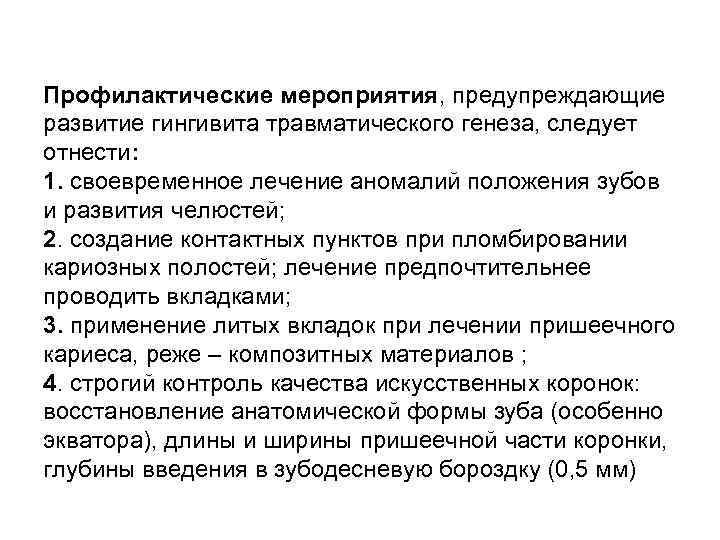 Профилактические мероприятия, предупреждающие развитие гингивита травматического генеза, следует отнести:
1. своевременное лечение аномалий положения зубов и развития челюстей;
2. создание контактных пунктов при пломбировании кариозных полостей; лечение предпочтительнее проводить вкладками;
3. применение литых вкладок при лечении пришеечного кариеса, реже – композитных материалов ;
4. строгий контроль качества искусственных коронок: восстановление анатомической формы зуба (особенно экватора), длины и ширины пришеечной части коронки, глубины введения в зубодесневую бороздку (0,5 мм)